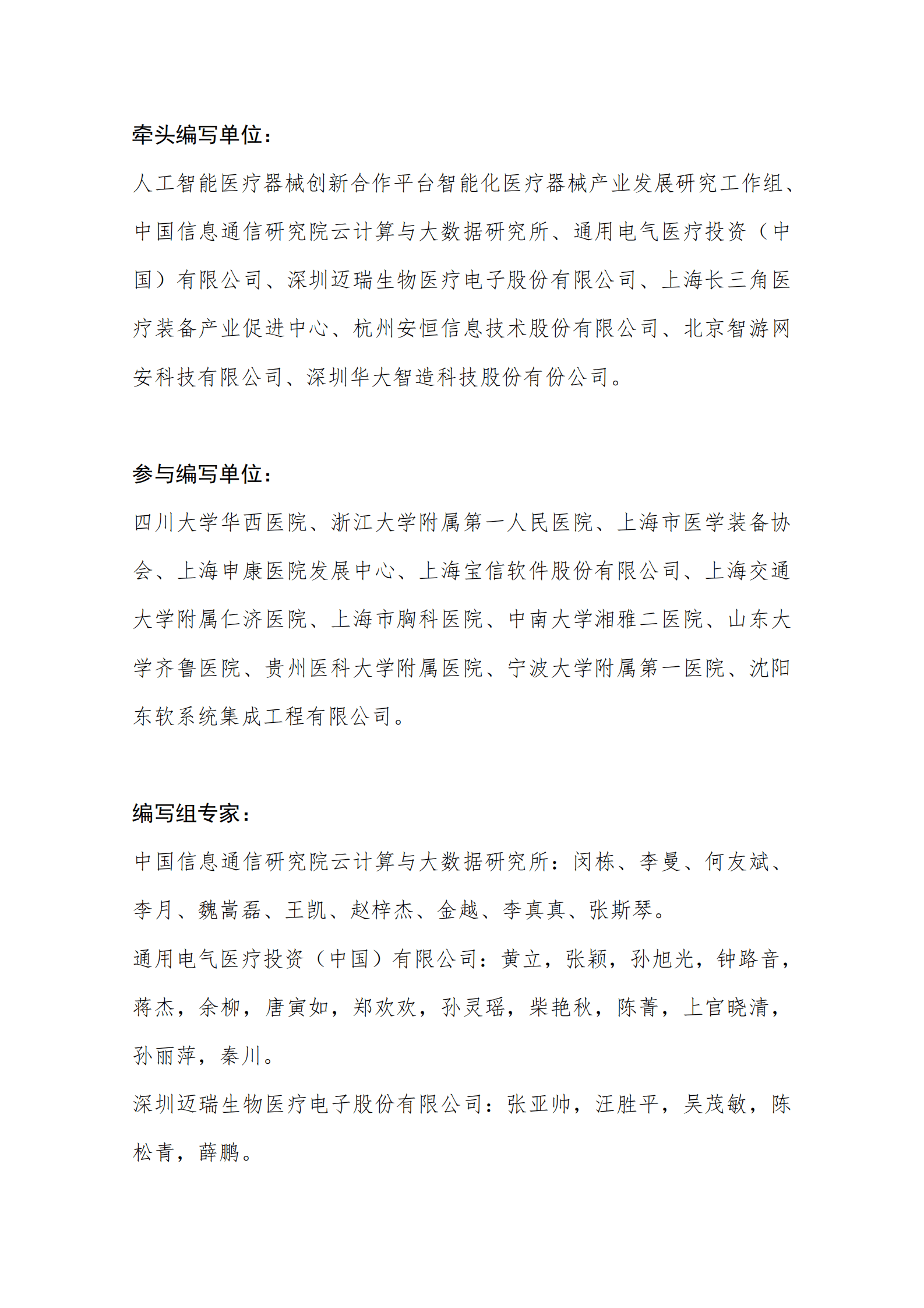 牵头编写单位：

人工智能医疗器械创新合作平台智能化医疗器械产业发展研究工作组、中国信息通信研究院云计算与大数据研究所、通用电气医疗投资（中国）有限公司、深圳迈瑞生物医疗电子股份有限公司、上海长三角医疗装备产业促进中心、杭州安恒信息技术股份有限公司、北京智游网安科技有限公司、深圳华大智造科技股份有份公司。

参与编写单位：

四川大学华西医院、浙江大学附属第一人民医院、上海市医学装备协会、上海申康医院发展中心、上海宝信软件股份有限公司、上海交通大学附属仁济医院、上海市胸科医院、中南大学湘雅二医院、山东大学齐鲁医院、贵州医科大学附属医院、宁波大学附属第一医院、沈阳东软系统集成工程有限公司。

编写组专家：

中国信息通信研究院云计算与大数据研究所：闵栋、李曼、何友斌、李月、魏嵩磊、王凯、赵梓杰、金越、李真真、张斯琴。

通用电气医疗投资（中国）有限公司：黄立，张颖，孙旭光，钟路音，蒋杰，余柳，唐寅如，郑欢欢，孙灵瑶，柴艳秋，陈菁，上官晓清，孙丽萍，秦川。

深圳迈瑞生物医疗电子股份有限公司：张亚帅，汪胜平，吴茂敏，陈松青，薛鹏。